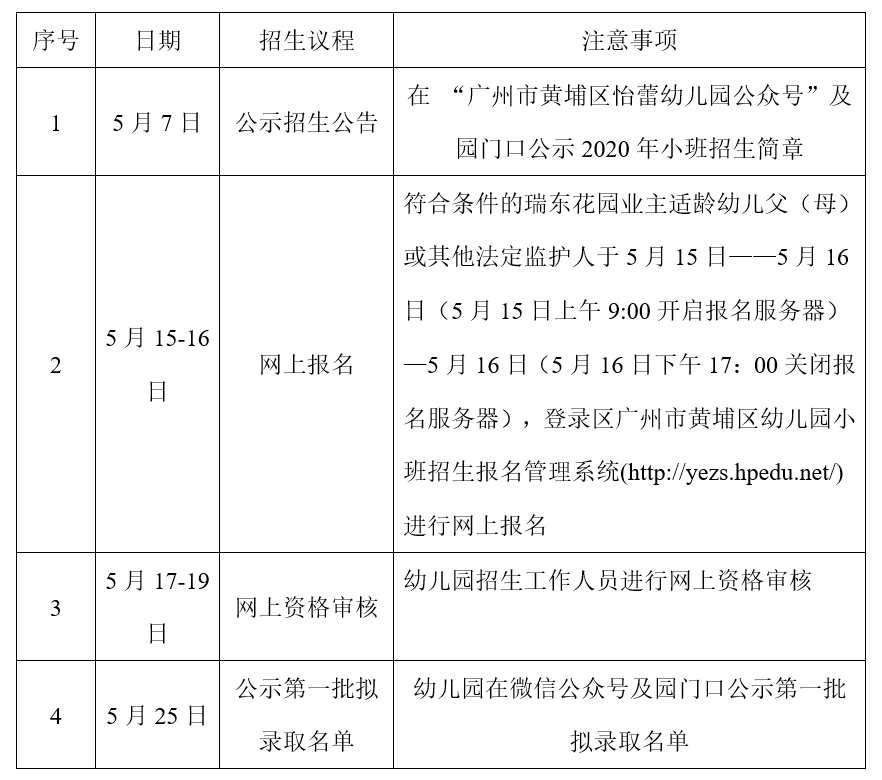 | 序号 | 日期 | 招生议程 | 注意事项 |
|---|---|---|---|
| 1 | 5月7日 | 公示招生公告 | 在 “广州市黄埔区怡蕾幼儿园公众号”及园门口公示2020年小班招生简章 |
| 2 | 5月15-16日 | 网上报名 | 符合条件的瑞东花园业主适龄幼儿父（母）或其他法定监护人于5月15日——5月16日（5月15日上午9:00开启报名服务器）—5月16日（5月16日下午17：00关闭报名服务器），登录区广州市黄埔区幼儿园小班招生报名管理系统(http://yezs.hpedu.net/)进行网上报名 |
| 3 | 5月17-19日 | 网上资格审核 | 幼儿园招生工作人员进行网上资格审核 |
| 4 | 5月25日 | 公示第一批拟录取名单 | 幼儿园在微信公众号及园门口公示第一批拟录取名单 |